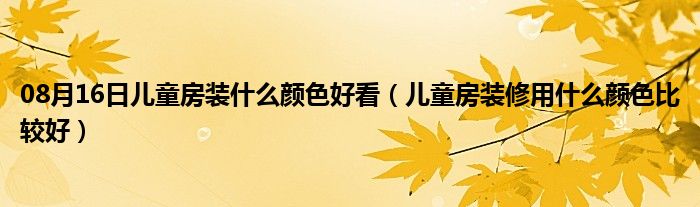 08月16日儿童房装什么颜色好看（儿童房装修用什么颜色比较好）